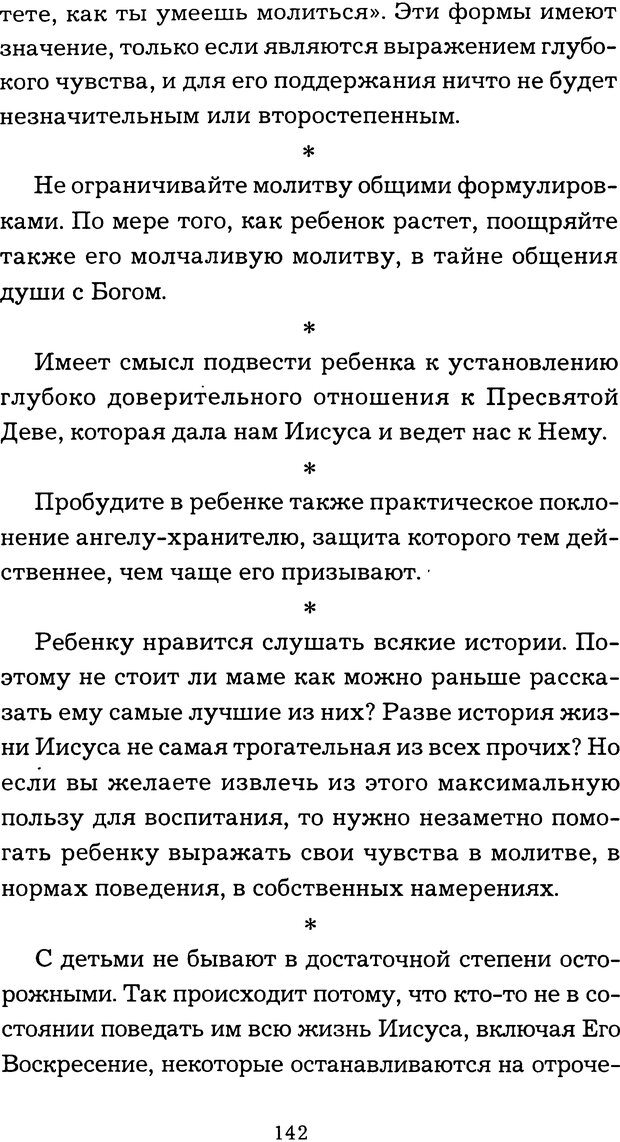 тете, как ты умеешь молиться». Эти формы имеют значение, только если являются выражением глубокого чувства, и для его поддержания ничто не будет незначительным или второстепенным.

*

Не ограничивайте молитву общими формулировками. По мере того, как ребенок растет, поощряйте также его молчаливую молитву, в тайне общения души с Богом.

*

Имеет смысл подвести ребенка к установлению глубоко доверительного отношения к Пресвятой Деве, которая дала нам Иисуса и ведет нас к Нему.

*

Пробудите в ребенке также практическое поклонение ангелу-хранителю, защита которого тем действеннее, чем чаще его призывают.

*

Ребенку нравится слушать всякие истории. Поэтому не стоит ли маме как можно раньше рассказать ему самые лучшие из них? Разве история жизни Иисуса не самая трогательная из всех прочих? Но если вы желаете извлечь из этого максимальную пользу для воспитания, то нужно незаметно помогать ребенку выражать свои чувства в молитве, в нормах поведения, в собственных намерениях.

*

С детьми не бывают в достаточной степени осторожными. Так происходит потому, что кто-то не в состоянии поведать им всю жизнь Иисуса, включая Его Воскресение, некоторые останавливаются на отроче-

142